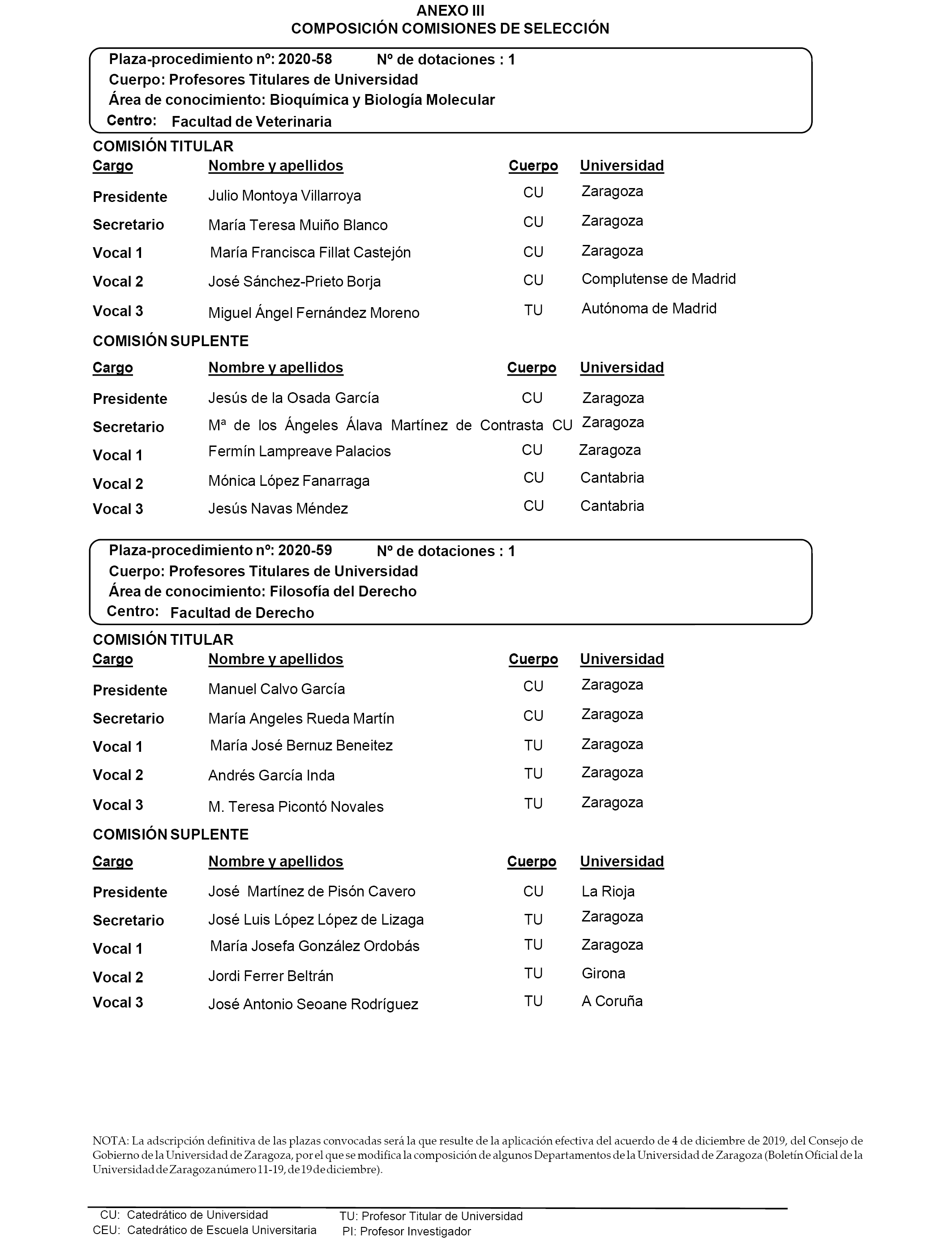 ANEXO III
COMPOSICIÓN COMISIONES DE SELECCIÓN

Plaza-procedimiento nº: 2020-58 Nº de dotaciones : 1
Cuerpo: Profesores Titulares de Universidad
Área de conocimiento: Bioquímica y Biología Molecular
Centro: Facultad de Veterinaria

COMISIÓN TITULAR

| Cargo | Nombre y apellidos | Cuerpo | Universidad |
|---|---|---|---|
| Presidente | Julio Montoya Villarroya | CU | Zaragoza |
| Secretario | María Teresa Muiño Blanco | CU | Zaragoza |
| Vocal 1 | María Francisca Fillat Castejón | CU | Zaragoza |
| Vocal 2 | José Sánchez-Prieto Borja | CU | Complutense de Madrid |
| Vocal 3 | Miguel Ángel Fernández Moreno | TU | Autónoma de Madrid |

COMISIÓN SUPLENTE

| Cargo | Nombre y apellidos | Cuerpo | Universidad |
|---|---|---|---|
| Presidente | Jesús de la Osada García | CU | Zaragoza |
| Secretario | Mª de los Ángeles Álava Martínez de Contrasta | CU | Zaragoza |
| Vocal 1 | Fermín Lampreave Palacios | CU | Zaragoza |
| Vocal 2 | Mónica López Fanarraga | CU | Cantabria |
| Vocal 3 | Jesús Navas Méndez | CU | Cantabria |

Plaza-procedimiento nº: 2020-59 Nº de dotaciones : 1
Cuerpo: Profesores Titulares de Universidad
Área de conocimiento: Filosofía del Derecho
Centro: Facultad de Derecho

COMISIÓN TITULAR

| Cargo | Nombre y apellidos | Cuerpo | Universidad |
|---|---|---|---|
| Presidente | Manuel Calvo García | CU | Zaragoza |
| Secretario | María Angeles Rueda Martín | CU | Zaragoza |
| Vocal 1 | María José Bernuz Beneitez | TU | Zaragoza |
| Vocal 2 | Andrés García Inda | TU | Zaragoza |
| Vocal 3 | M. Teresa Picontó Novales | TU | Zaragoza |

COMISIÓN SUPLENTE

| Cargo | Nombre y apellidos | Cuerpo | Universidad |
|---|---|---|---|
| Presidente | José Martínez de Pisón Cavero | CU | La Rioja |
| Secretario | José Luis López López de Lizaga | TU | Zaragoza |
| Vocal 1 | María Josefa González Ordobás | TU | Zaragoza |
| Vocal 2 | Jordi Ferrer Beltrán | TU | Girona |
| Vocal 3 | José Antonio Seoane Rodríguez | TU | A Coruña |

NOTA: La adscripción definitiva de las plazas convocadas será la que resulte de la aplicación efectiva del acuerdo de 4 de diciembre de 2019, del Consejo de Gobierno de la Universidad de Zaragoza, por el que se modifica la composición de algunos Departamentos de la Universidad de Zaragoza (Boletín Oficial de la Universidad de Zaragoza número 11-19, de 19 de diciembre).

CU: Catedrático de Universidad
CEU: Catedrático de Escuela Universitaria
TU: Profesor Titular de Universidad
PI: Profesor Investigador